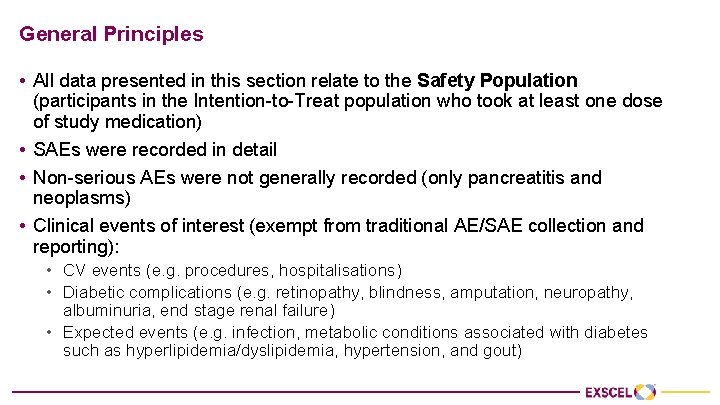 General Principles

• All data presented in this section relate to the Safety Population (participants in the Intention-to-Treat population who took at least one dose of study medication)
• SAEs were recorded in detail
• Non-serious AEs were not generally recorded (only pancreatitis and neoplasms)
• Clinical events of interest (exempt from traditional AE/SAE collection and reporting):
• CV events (e.g. procedures, hospitalisations)
• Diabetic complications (e.g. retinopathy, blindness, amputation, neuropathy, albuminuria, end stage renal failure)
• Expected events (e.g. infection, metabolic conditions associated with diabetes such as hyperlipidemia/dyslipidemia, hypertension, and gout)

EXSCEL